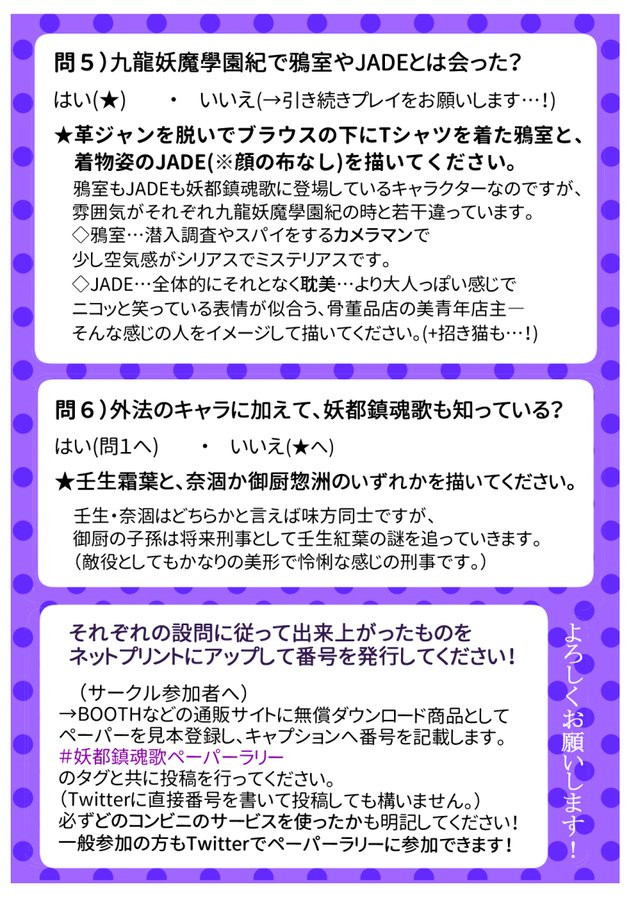 問５）九龍妖魔學園紀で鴉室やJADEとは会った？

はい(★)　・　いいえ(→引き続きプレイをお願いします…！)

★革ジャンを脱いでブラウスの下にTシャツを着た鴉室と、着物姿のJADE(※顔の布なし)を描いてください。

鴉室もJADEも妖都鎮魂歌に登場しているキャラクターなのですが、雰囲気がそれぞれ九龍妖魔學園紀の時と若干違っています。
◇鴉室…潜入調査やスパイをするカメラマンで少し空気感がシリアスでミステリアスです。
◇JADE…全体的にそれとなく耽美…より大人っぽい感じでニコッと笑っている表情が似合う、骨董品店の美青年店主―そんな感じの人をイメージして描いてください。(+招き猫も…！)

問６）外法のキャラに加えて、妖都鎮魂歌も知っている？

はい(問1へ)　・　いいえ(★へ)

★壬生霜葉と、奈涸か御厨惣洲のいずれかを描いてください。

壬生・奈涸はどちらかと言えば味方同士ですが、御厨の子孫は将来刑事として壬生紅葉の謎を追っていきます。
（敵役としてもかなりの美形で怜悧な感じの刑事です。）

それぞれの設問に従って出来上がったものをネットプリントにアップして番号を発行してください！

（サークル参加者へ）
→BOOTHなどの通販サイトに無償ダウンロード商品としてペーパーを見本登録し、キャプションへ番号を記載します。
#妖都鎮魂歌ペーパーラリー
のタグと共に投稿を行ってください。
（Twitterに直接番号を書いて投稿しても構いません。）
必ずどのコンビニのサービスを使ったかも明記してください！
一般参加の方もTwitterでペーパーラリーに参加できます！

よろしくお願いします！